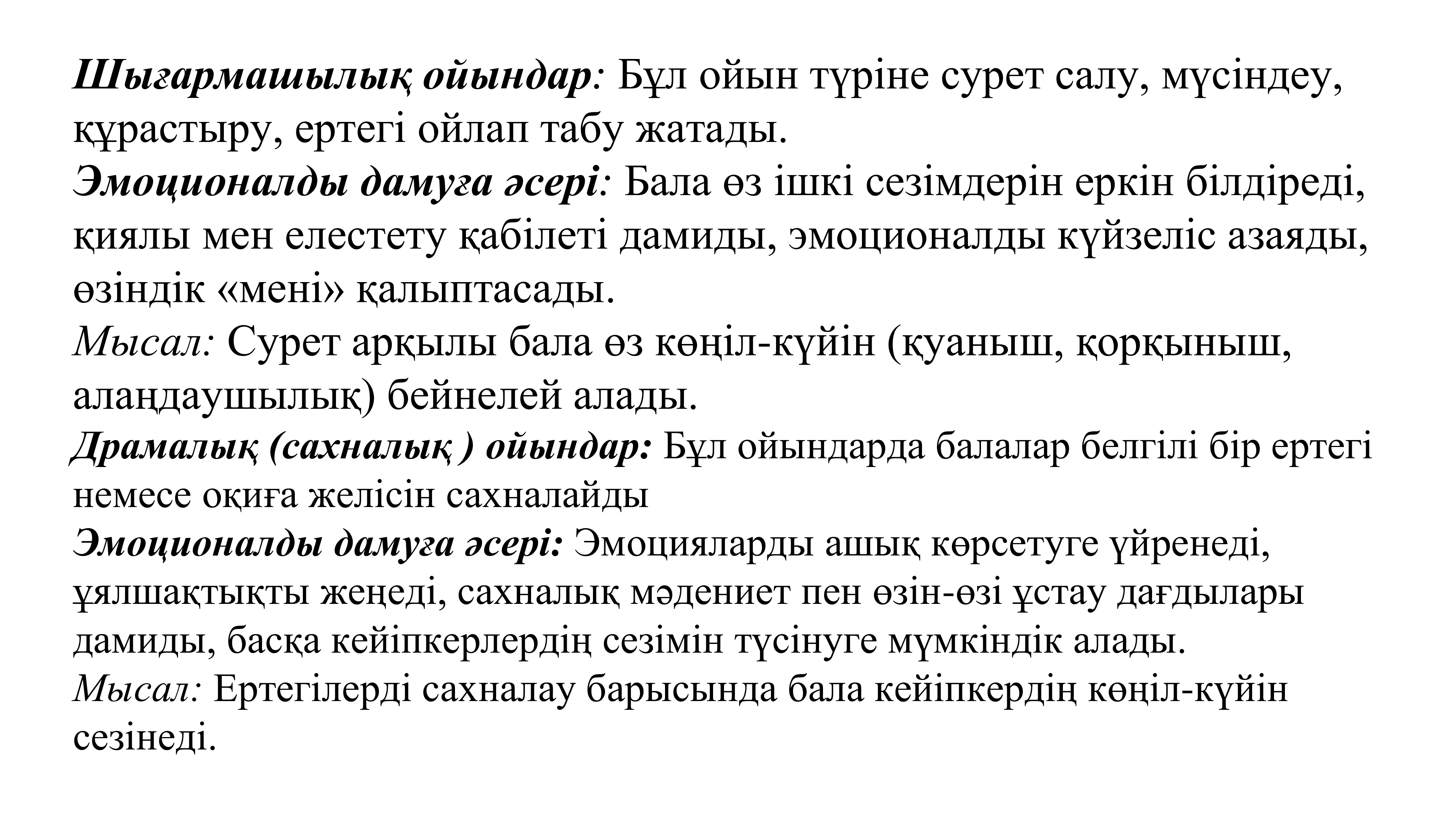 Шығармашылық ойындар: Бұл ойын түріне сурет салу, мүсіндеу, құрастыру, ертегі ойлап табу жатады.
Эмоционалды дамуға әсері: Бала өз ішкі сезімдерін еркін білдіреді, қиялы мен елестету қабілеті дамиды, эмоционалды күйзеліс азаяды, өзіндік «мені» қалыптасады.
Мысал: Сурет арқылы бала өз көңіл-күйін (қуаныш, қорқыныш, алаңдаушылық) бейнелей алады.
Драмалық (сахналық ) ойындар: Бұл ойындарда балалар белгілі бір ертегі немесе оқиға желісін сахналайды
Эмоционалды дамуға әсері: Эмоцияларды ашық көрсетуге үйренеді, ұялшақтықты жеңеді, сахналық мәдениет пен өзін-өзі ұстау дағдылары дамиды, басқа кейіпкерлердің сезімін түсінуге мүмкіндік алады.
Мысал: Ертегілерді сахналау барысында бала кейіпкердің көңіл-күйін сезінеді.